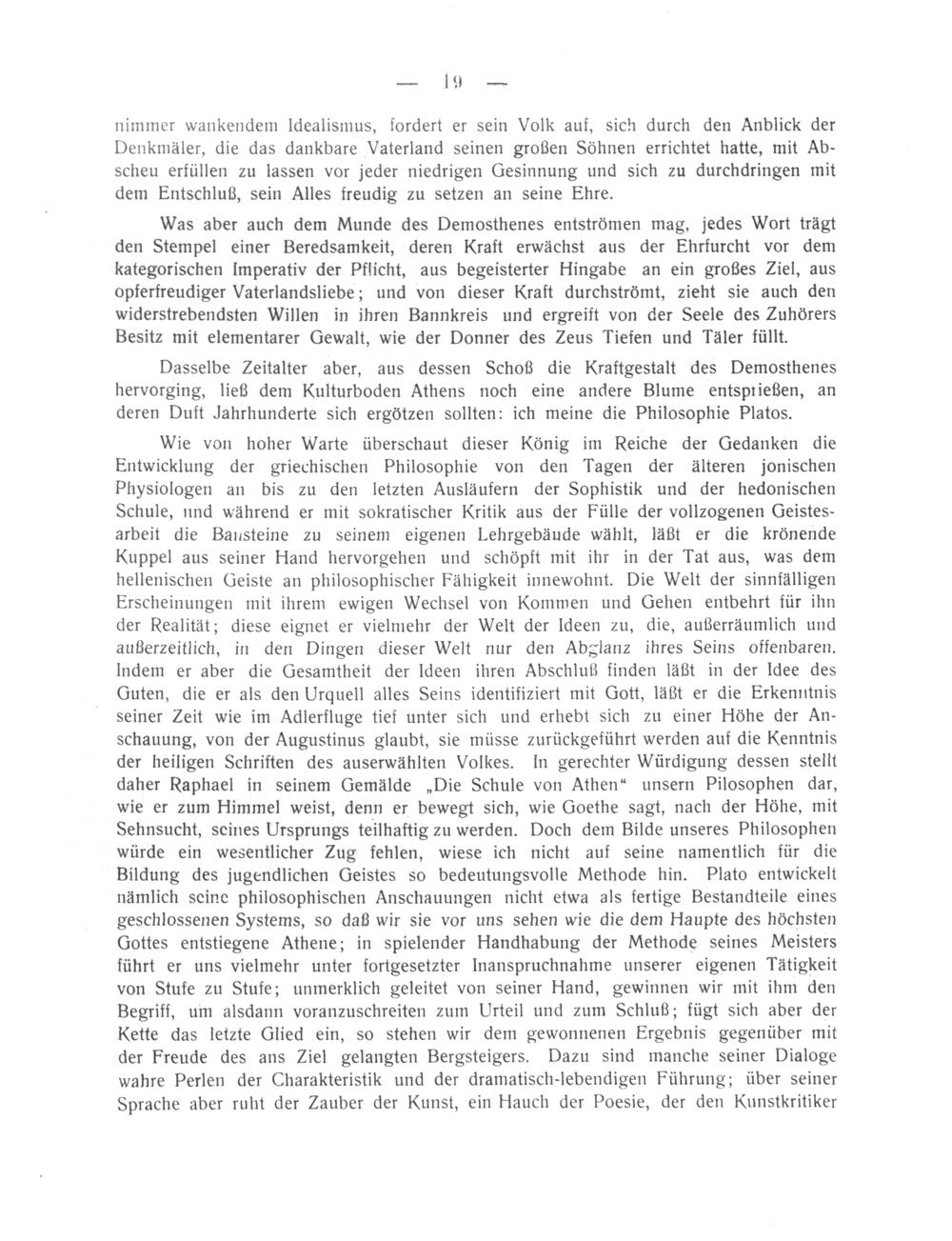 — 19 —

nimmer wankendem Idealismus, fordert er sein Volk auf, sich durch den Anblick der Denkmäler, die das dankbare Vaterland seinen großen Söhnen errichtet hatte, mit Abscheu erfüllen zu lassen vor jeder niedrigen Gesinnung und sich zu durchdringen mit dem Entschluß, sein Alles freudig zu setzen an seine Ehre.

Was aber auch dem Munde des Demosthenes entströmen mag, jedes Wort trägt den Stempel einer Beredsamkeit, deren Kraft erwächst aus der Ehrfurcht vor dem kategorischen Imperativ der Pflicht, aus begeisterter Hingabe an ein großes Ziel, aus opferfreudiger Vaterlandsliebe; und von dieser Kraft durchströmt, zieht sie auch den widerstrebendsten Willen in ihren Bannkreis und ergreift von der Seele des Zuhörers Besitz mit elementarer Gewalt, wie der Donner des Zeus Tiefen und Täler füllt.

Dasselbe Zeitalter aber, aus dessen Schoß die Kraftgestalt des Demosthenes hervorging, ließ dem Kulturboden Athens noch eine andere Blume entsprießen, an deren Duft Jahrhunderte sich ergötzen sollten: ich meine die Philosophie Platos.

Wie von hoher Warte überschaut dieser König im Reiche der Gedanken die Entwicklung der griechischen Philosophie von den Tagen der älteren jonischen Physiologen an bis zu den letzten Ausläufern der Sophistik und der hedonischen Schule, und während er mit sokratischer Kritik aus der Fülle der vollzogenen Geistesarbeit die Bausteine zu seinem eigenen Lehrgebäude wählt, läßt er die krönende Kuppel aus seiner Hand hervorgehen und schöpft mit ihr in der Tat aus, was dem hellenischen Geiste an philosophischer Fähigkeit innewohnt. Die Welt der sinnfälligen Erscheinungen mit ihrem ewigen Wechsel von Kommen und Gehen entbehrt für ihn der Realität; diese eignet er vielmehr der Welt der Ideen zu, die, außerräumlich und außerzeitlich, in den Dingen dieser Welt nur den Abglanz ihres Seins offenbaren. Indem er aber die Gesamtheit der Ideen ihren Abschluß finden läßt in der Idee des Guten, die er als den Urquell alles Seins identifiziert mit Gott, läßt er die Erkenntnis seiner Zeit wie im Adlerfluge tief unter sich und erhebt sich zu einer Höhe der Anschauung, von der Augustinus glaubt, sie müsse zurückgeführt werden auf die Kenntnis der heiligen Schriften des auserwählten Volkes. In gerechter Würdigung dessen stellt daher Raphael in seinem Gemälde „Die Schule von Athen“ unsern Pilosophen dar, wie er zum Himmel weist, denn er bewegt sich, wie Goethe sagt, nach der Höhe, mit Sehnsucht, seines Ursprungs teilhaftig zu werden. Doch dem Bilde unseres Philosophen würde ein wesentlicher Zug fehlen, wiese ich nicht auf seine namentlich für die Bildung des jugendlichen Geistes so bedeutungsvolle Methode hin. Plato entwickelt nämlich seine philosophischen Anschauungen nicht etwa als fertige Bestandteile eines geschlossenen Systems, so daß wir sie vor uns sehen wie die dem Haupte des höchsten Gottes entstiegene Athene; in spielender Handhabung der Methode seines Meisters führt er uns vielmehr unter fortgesetzter Inanspruchnahme unserer eigenen Tätigkeit von Stufe zu Stufe; unmerklich geleitet von seiner Hand, gewinnen wir mit ihm den Begriff, um alsdann voranzuschreiten zum Urteil und zum Schluß; fügt sich aber der Kette das letzte Glied ein, so stehen wir dem gewonnenen Ergebnis gegenüber mit der Freude des ans Ziel gelangten Bergsteigers. Dazu sind manche seiner Dialoge wahre Perlen der Charakteristik und der dramatisch-lebendigen Führung; über seiner Sprache aber ruht der Zauber der Kunst, ein Hauch der Poesie, der den Kunstkritiker